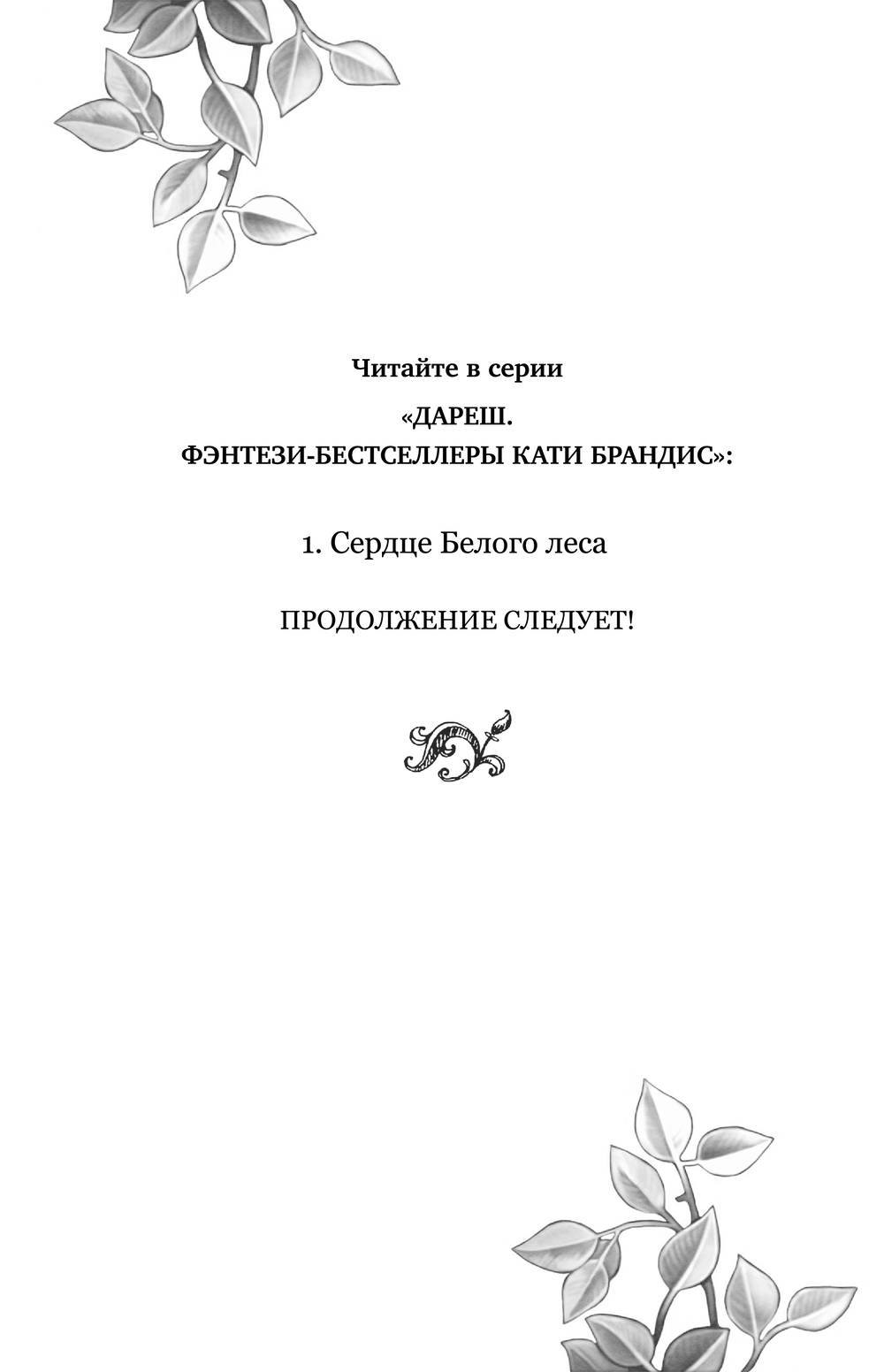 Читайте в серии

«ДАРЕШ.
ФЭНТЕЗИ-БЕСТСЕЛЛЕРЫ КАТИ БРАНДИС»:

1. Сердце Белого леса

ПРОДОЛЖЕНИЕ СЛЕДУЕТ!